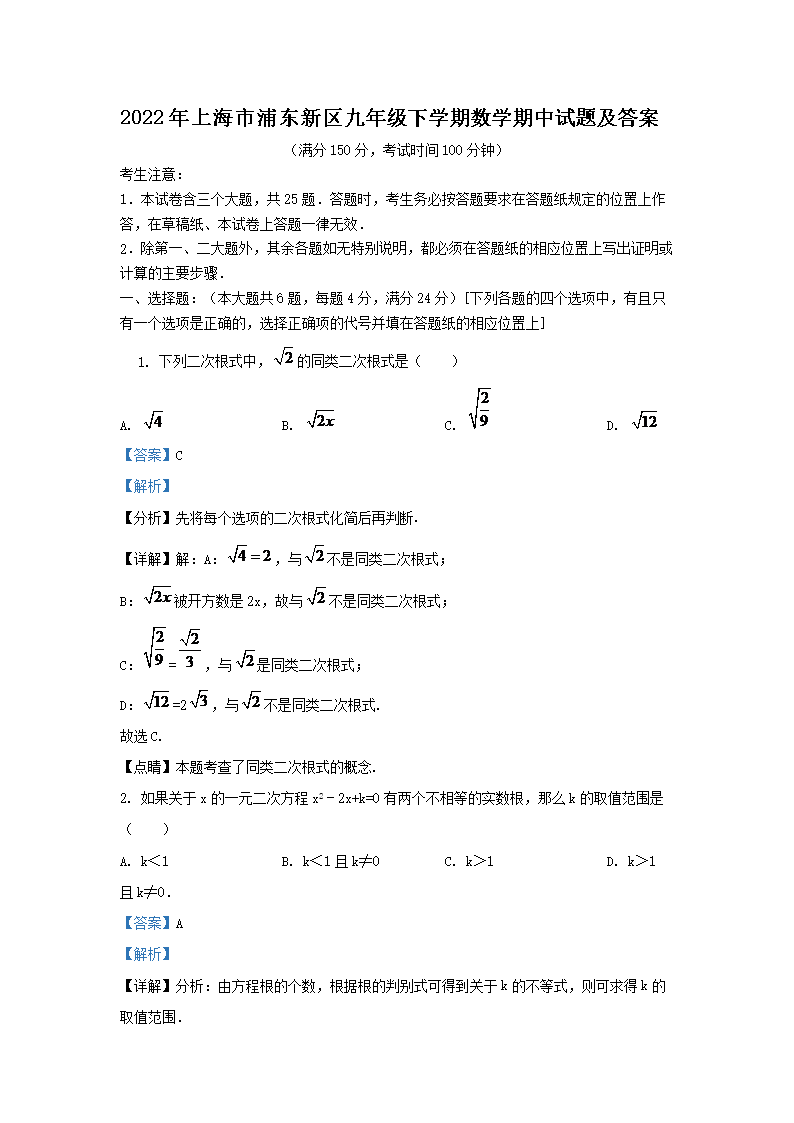 2022年上海市浦东新区九年级下学期数学期中试题及答案

（满分150分，考试时间100分钟）

考生注意：

1．本试卷含三个大题，共25题．答题时，考生务必按答题要求在答题纸规定的位置上作答，在草稿纸、本试卷上答题一律无效．

2．除第一、二大题外，其余各题如无特别说明，都必须在答题纸的相应位置上写出证明或计算的主要步骤．

一、选择题：（本大题共6题，每题4分，满分24分）[下列各题的四个选项中，有且只有一个选项是正确的，选择正确项的代号并填在答题纸的相应位置上]

1. 下列二次根式中，$\sqrt{2}$的同类二次根式是（　　）

A. $\sqrt{4}$　　B. $\sqrt{2x}$　　C. $\sqrt{\frac{2}{9}}$　　D. $\sqrt{12}$

【答案】C

【解析】

【分析】先将每个选项的二次根式化简后再判断．

【详解】解：A：$\sqrt{4}=2$，与$\sqrt{2}$不是同类二次根式；

B：$\sqrt{2x}$被开方数是2x，故与$\sqrt{2}$不是同类二次根式；

C：$\sqrt{\frac{2}{9}}=\frac{\sqrt{2}}{3}$，与$\sqrt{2}$是同类二次根式；

D：$\sqrt{12}=2\sqrt{3}$，与$\sqrt{2}$不是同类二次根式．

故选C．

【点睛】本题考查了同类二次根式的概念．

2. 如果关于x的一元二次方程$x^2-2x+k=0$有两个不相等的实数根，那么k的取值范围是（　　）

A. k＜1　　B. k＜1且k≠0　　C. k＞1　　D. k＞1且k≠0．

【答案】A

【解析】

【详解】分析：由方程根的个数，根据根的判别式可得到关于k的不等式，则可求得k的取值范围．